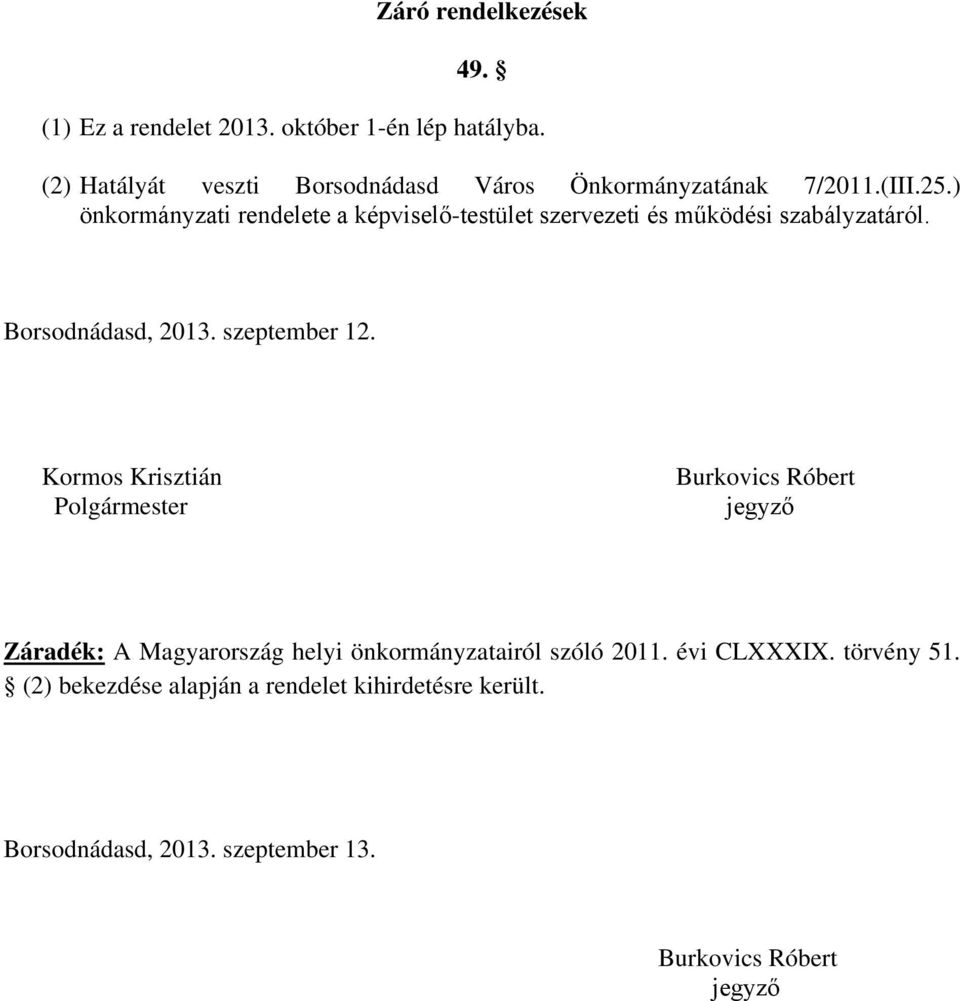 Záró rendelkezések

49. §

(1) Ez a rendelet 2013. október 1-én lép hatályba.

(2) Hatályát veszti Borsodnádasd Város Önkormányzatának 7/2011.(III.25.) önkormányzati rendelete a képviselő-testület szervezeti és működési szabályzatáról.

Borsodnádasd, 2013. szeptember 12.

Kormos Krisztián
Polgármester

Burkovics Róbert
jegyző

Záradék: A Magyarország helyi önkormányzatairól szóló 2011. évi CLXXXIX. törvény 51. § (2) bekezdése alapján a rendelet kihirdetésre került.

Borsodnádasd, 2013. szeptember 13.

Burkovics Róbert
jegyző